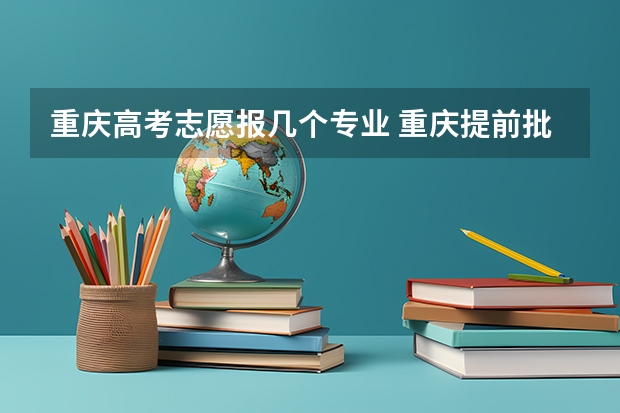 重庆高考志愿报几个专业 重庆提前批